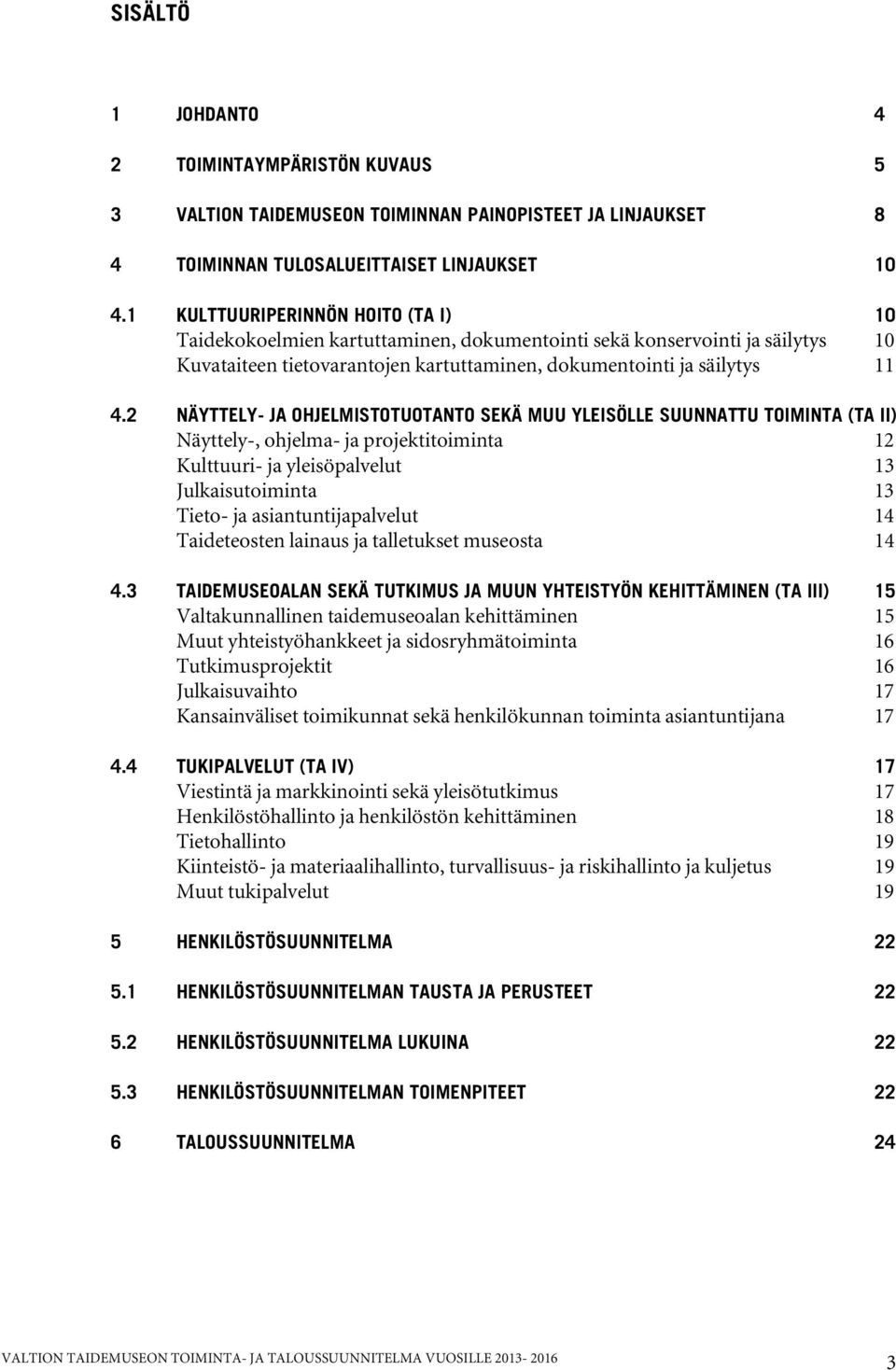 SISÄLTÖ

1 JOHDANTO 4

2 TOIMINTAYMPÄRISTÖN KUVAUS 5

3 VALTION TAIDEMUSEON TOIMINNAN PAINOPISTEET JA LINJAUKSET 8

4 TOIMINNAN TULOSALUEITTAISET LINJAUKSET 10

4.1 KULTTUURIPERINNÖN HOITO (TA I) 10
Taidekokoelmien kartuttaminen, dokumentointi sekä konservointi ja säilytys 10
Kuvataiteen tietovarantojen kartuttaminen, dokumentointi ja säilytys 11

4.2 NÄYTTELY- JA OHJELMISTOTUOTANTO SEKÄ MUU YLEISÖLLE SUUNNATTU TOIMINTA (TA II)
Näyttely-, ohjelma- ja projektitoiminta 12
Kulttuuri- ja yleisöpalvelut 13
Julkaisutoiminta 13
Tieto- ja asiantuntijapalvelut 14
Taideteosten lainaus ja talletukset museosta 14

4.3 TAIDEMUSEOALAN SEKÄ TUTKIMUS JA MUUN YHTEISTYÖN KEHITTÄMINEN (TA III) 15
Valtakunnallinen taidemuseoalan kehittäminen 15
Muut yhteistyöhankkeet ja sidosryhmätoiminta 16
Tutkimusprojektit 16
Julkaisuvaihto 17
Kansainväliset toimikunnat sekä henkilökunnan toiminta asiantuntijana 17

4.4 TUKIPALVELUT (TA IV) 17
Viestintä ja markkinointi sekä yleisötutkimus 17
Henkilöstöhallinto ja henkilöstön kehittäminen 18
Tietohallinto 19
Kiinteistö- ja materiaalihallinto, turvallisuus- ja riskihallinto ja kuljetus 19
Muut tukipalvelut 19

5 HENKILÖSTÖSUUNNITELMA 22

5.1 HENKILÖSTÖSUUNNITELMAN TAUSTA JA PERUSTEET 22

5.2 HENKILÖSTÖSUUNNITELMA LUKUINA 22

5.3 HENKILÖSTÖSUUNNITELMAN TOIMENPITEET 22

6 TALOUSSUUNNITELMA 24

VALTION TAIDEMUSEON TOIMINTA- JA TALOUSSUUNNITELMA VUOSILLE 2013- 2016 3